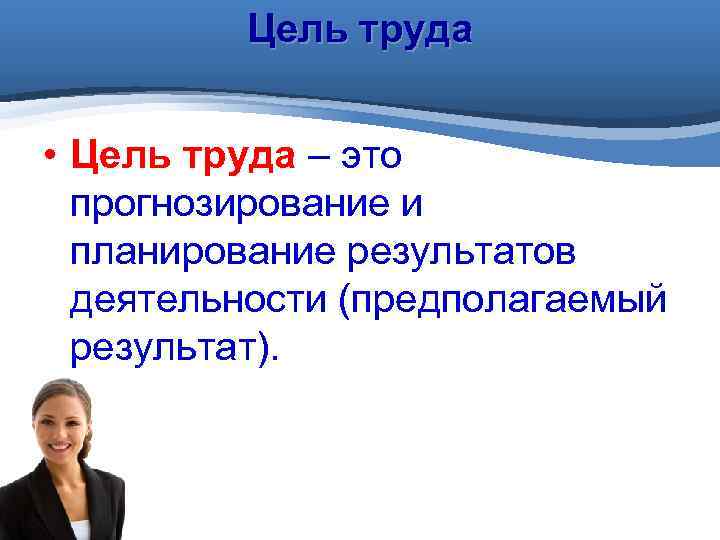 Цель труда

• Цель труда – это прогнозирование и планирование результатов деятельности (предполагаемый результат).